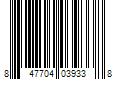 8 47704 03933 8